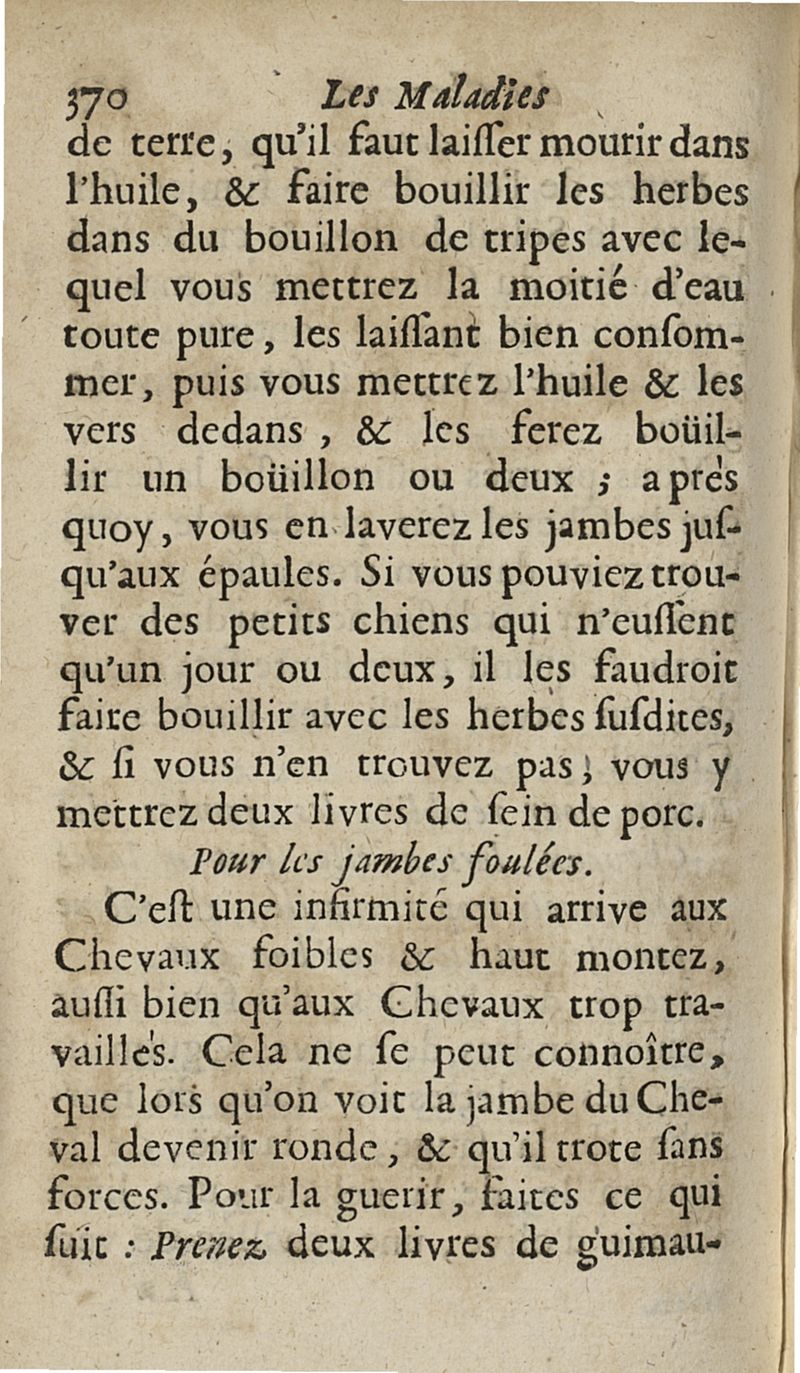 370 Les Maladies

de terre, qu'il faut laiſſer mourir dans l'huile, & faire bouillir les herbes dans du bouillon de tripes avec lequel vous mettrez la moitié d'eau toute pure, les laiſſant bien conſommer, puis vous mettrez l'huile & les vers dedans, & les ferez boüillir un boüillon ou deux ; aprés quoy, vous en laverez les jambes juſqu'aux épaules. Si vous pouviez trouver des petits chiens qui n'euſſent qu'un jour ou deux, il les faudroit faire bouillir avec les herbes ſuſdites, & ſi vous n'en trouvez pas, vous y mettrez deux livres de ſein de porc.

Pour les jambes foulées.

C'eſt une infirmité qui arrive aux Chevaux foibles & haut montez, auſſi bien qu'aux Chevaux trop travaillés. Cela ne ſe peut connoître, que lors qu'on voit la jambe du Cheval devenir ronde, & qu'il trote ſans forces. Pour la guerir, faites ce qui ſuit : Prenez deux livres de guimau-